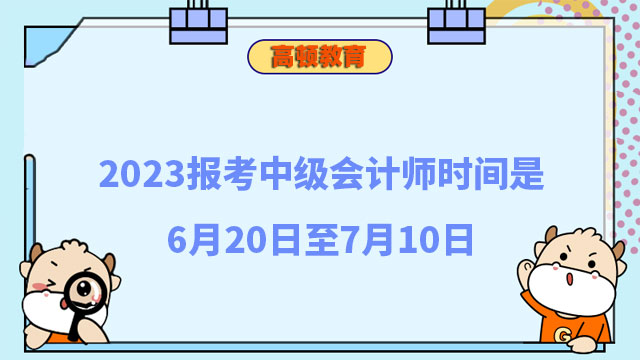 高顿教育

2023报考中级会计师时间是

6月20日至7月10日

G